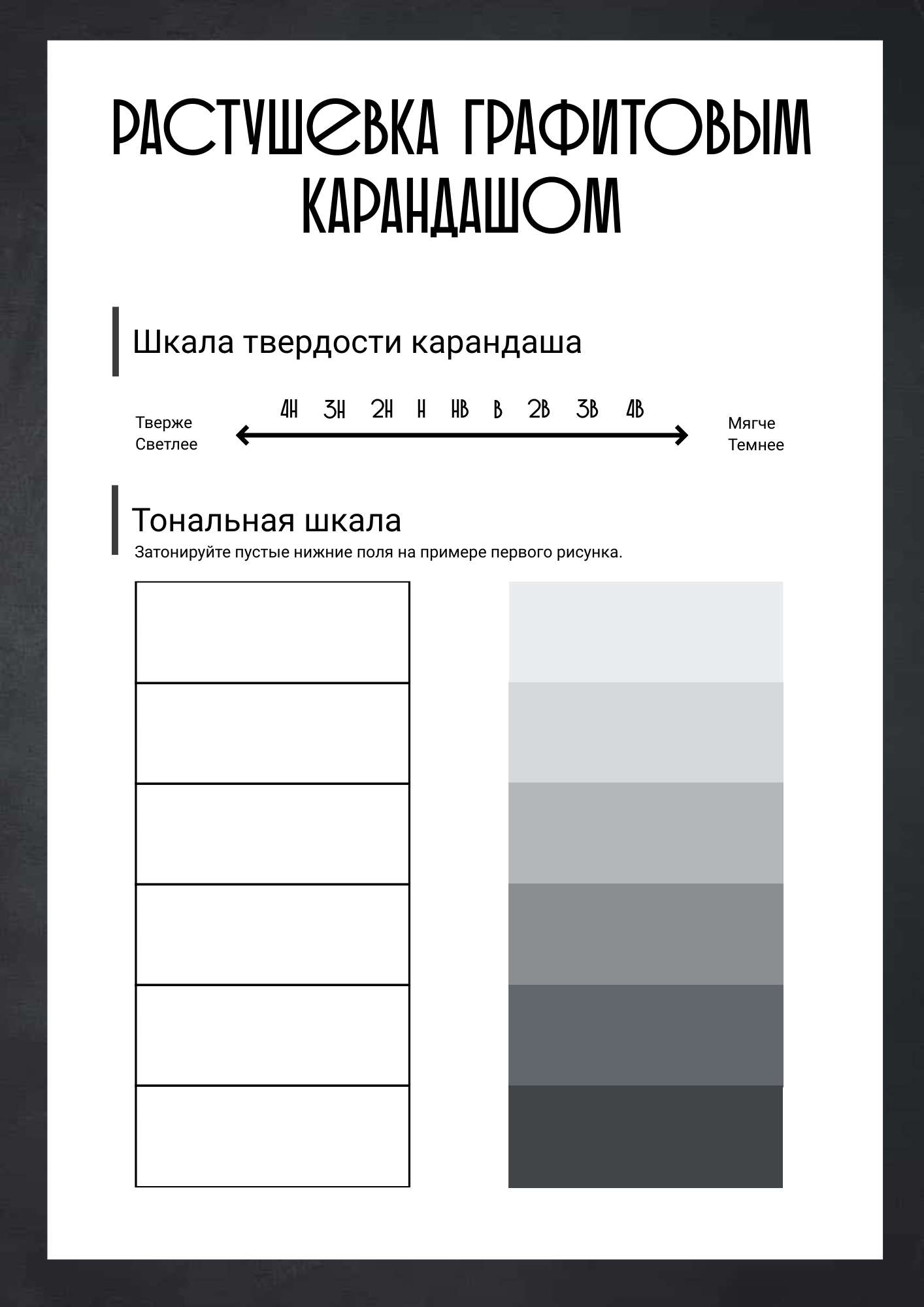 РАСТУШЕВКА ГРАФИТОВЫМ КАРАНДАШОМ

Шкала твердости карандаша

Тверже
Светлее

4H 3H 2H H HB B 2B 3B 4B

Мягче
Темнее

Тональная шкала
Затонируйте пустые нижние поля на примере первого рисунка.